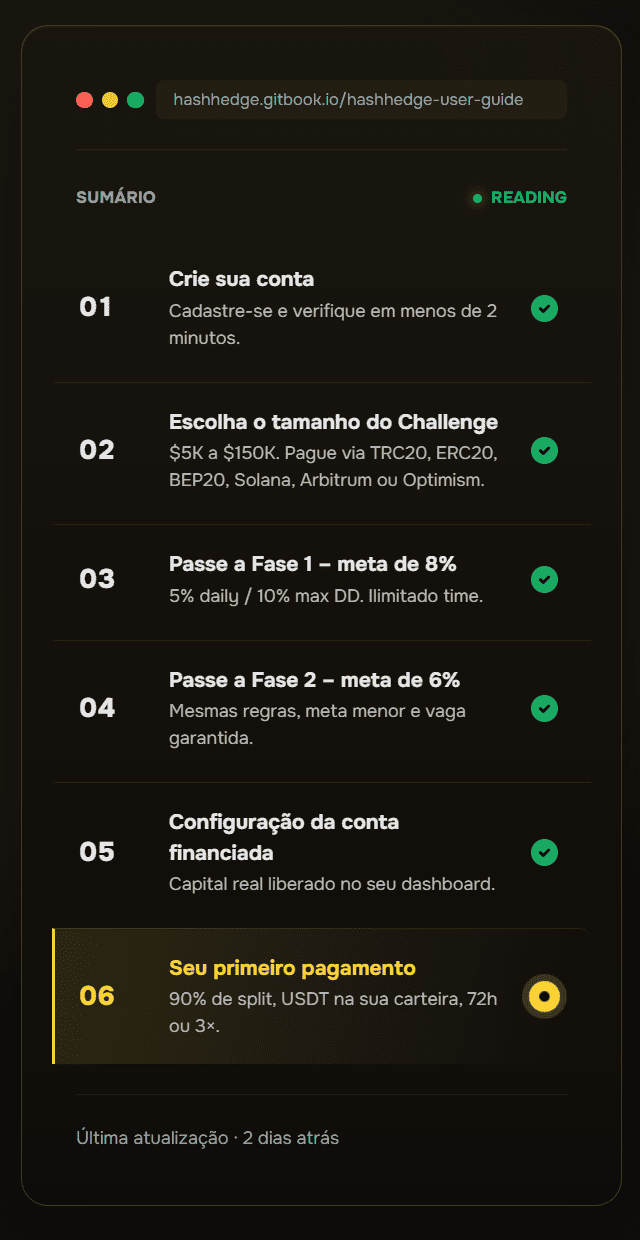 hashhedge.gitbook.io/hashhedge-user-guide

SUMÁRIO

READING

01
Crie sua conta
Cadastre-se e verifique em menos de 2 minutos.

02
Escolha o tamanho do Challenge
\$5K a \$150K. Pague via TRC20, ERC20, BEP20, Solana, Arbitrum ou Optimism.

03
Passe a Fase 1 – meta de 8%
5% daily / 10% max DD. Ilimitado time.

04
Passe a Fase 2 – meta de 6%
Mesmas regras, meta menor e vaga garantida.

05
Configuração da conta financiada
Capital real liberado no seu dashboard.

06
Seu primeiro pagamento
90% de split, USDT na sua carteira, 72h ou 3×.

Última atualização · 2 dias atrás